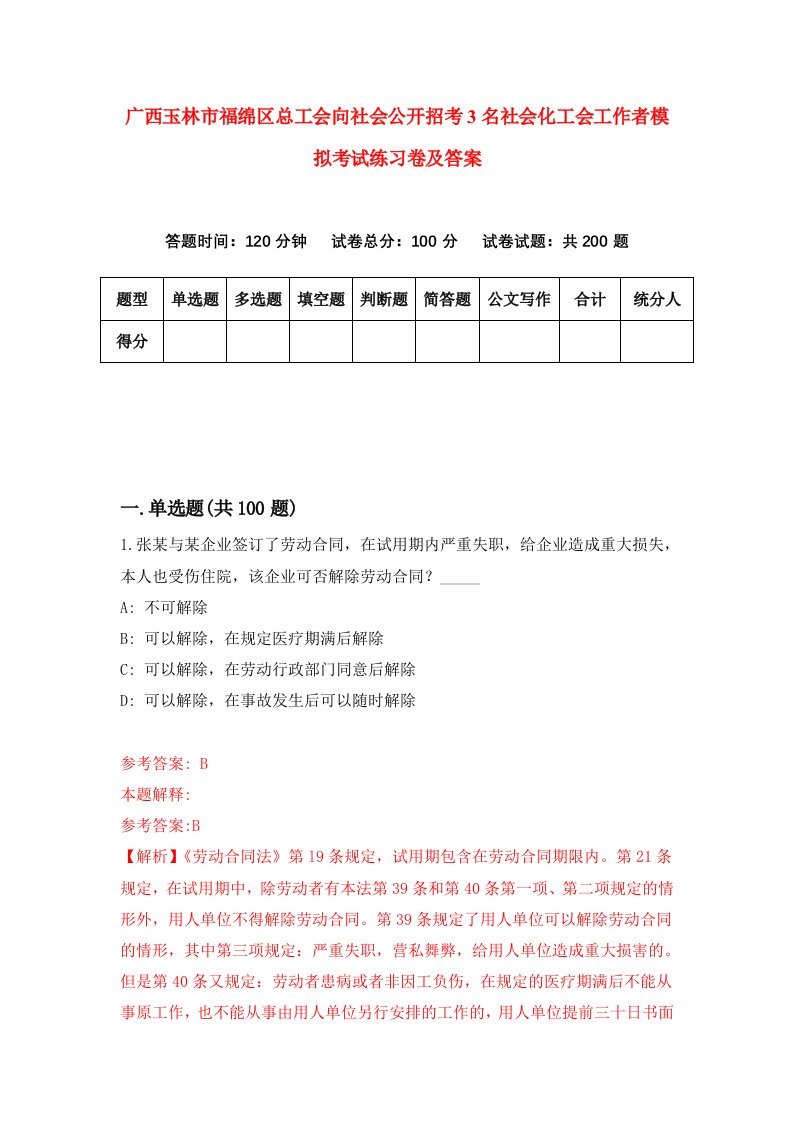 广西玉林市福绵区总工会向社会公开招考3名社会化工会工作者模拟考试练习卷及答案

答题时间：120分钟　试卷总分：100分　试卷试题：共200题

| 题型 | 单选题 | 多选题 | 填空题 | 判断题 | 简答题 | 公文写作 | 合计 | 统分人 |
|---|---|---|---|---|---|---|---|---|
| 得分 | | | | | | | | |

一.单选题(共100题)

1.张某与某企业签订了劳动合同，在试用期内严重失职，给企业造成重大损失，本人也受伤住院，该企业可否解除劳动合同？_____

A: 不可解除

B: 可以解除，在规定医疗期满后解除

C: 可以解除，在劳动行政部门同意后解除

D: 可以解除，在事故发生后可以随时解除

参考答案: B

本题解释:

参考答案:B

【解析】《劳动合同法》第19条规定，试用期包含在劳动合同期限内。第21条规定，在试用期中，除劳动者有本法第39条和第40条第一项、第二项规定的情形外，用人单位不得解除劳动合同。第39条规定了用人单位可以解除劳动合同的情形，其中第三项规定：严重失职，营私舞弊，给用人单位造成重大损害的。但是第40条又规定：劳动者患病或者非因工负伤，在规定的医疗期满后不能从事原工作，也不能从事由用人单位另行安排的工作的，用人单位提前三十日书面